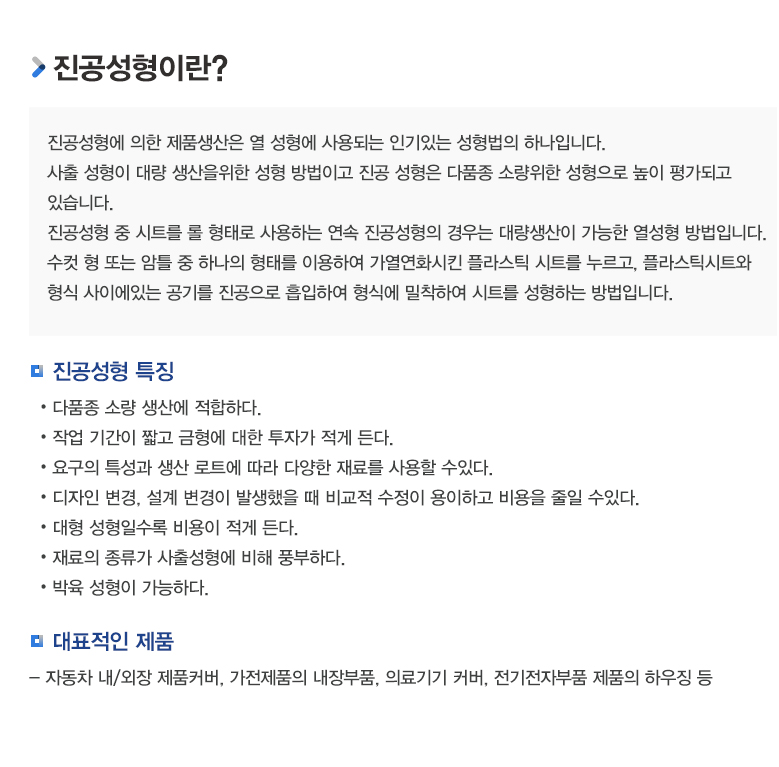 진공성형이란?

진공성형에 의한 제품생산은 열 성형에 사용되는 인기있는 성형법의 하나입니다.
사출 성형이 대량 생산을위한 성형 방법이고 진공 성형은 다품종 소량위한 성형으로 높이 평가되고 있습니다.
진공성형 중 시트를 롤 형태로 사용하는 연속 진공성형의 경우는 대량생산이 가능한 열성형 방법입니다.
수컷 형 또는 암틀 중 하나의 형태를 이용하여 가열연화시킨 플라스틱 시트를 누르고, 플라스틱시트와 형식 사이에있는 공기를 진공으로 흡입하여 형식에 밀착하여 시트를 성형하는 방법입니다.

진공성형 특징

• 다품종 소량 생산에 적합하다.
• 작업 기간이 짧고 금형에 대한 투자가 적게 든다.
• 요구의 특성과 생산 로트에 따라 다양한 재료를 사용할 수있다.
• 디자인 변경, 설계 변경이 발생했을 때 비교적 수정이 용이하고 비용을 줄일 수있다.
• 대형 성형일수록 비용이 적게 든다.
• 재료의 종류가 사출성형에 비해 풍부하다.
• 박육 성형이 가능하다.

대표적인 제품

– 자동차 내/외장 제품커버, 가전제품의 내장부품, 의료기기 커버, 전기전자부품 제품의 하우징 등